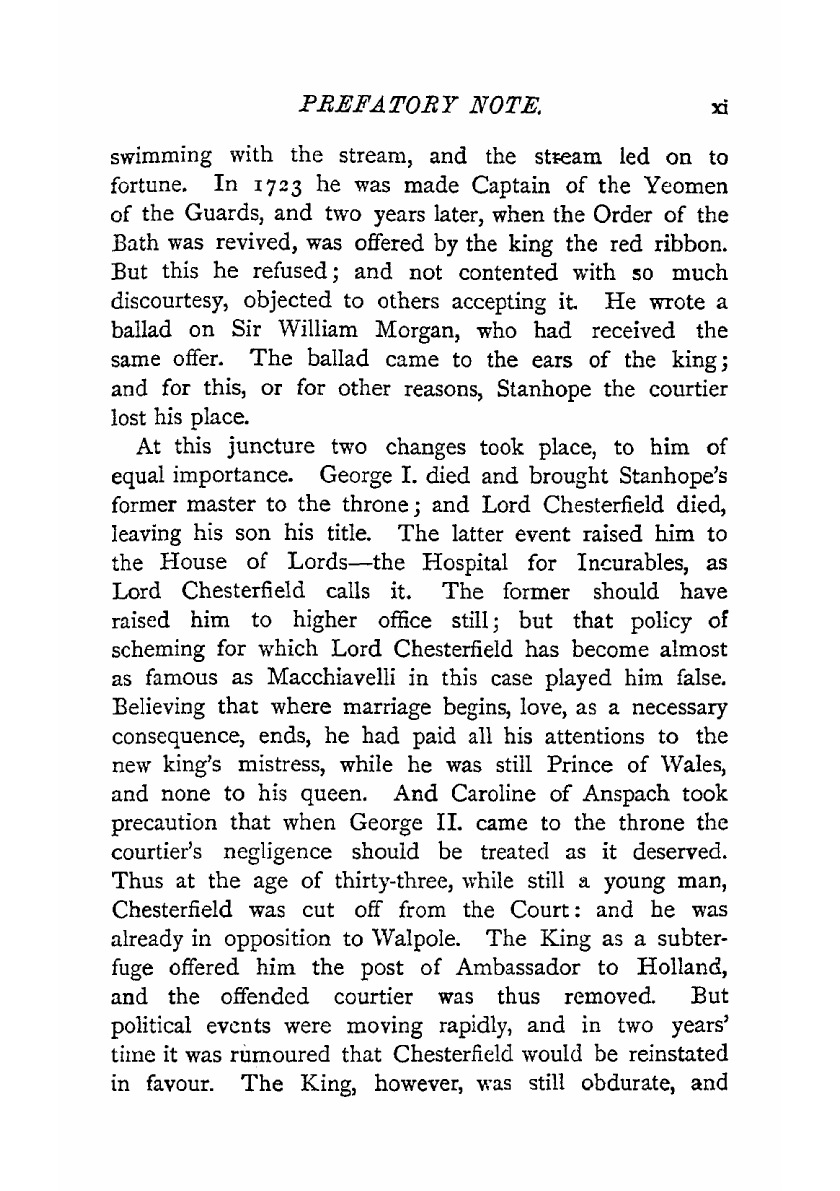 PREFATORY NOTE. xi

swimming with the stream, and the stream led on to fortune. In 1723 he was made Captain of the Yeomen of the Guards, and two years later, when the Order of the Bath was revived, was offered by the king the red ribbon. But this he refused; and not contented with so much discourtesy, objected to others accepting it. He wrote a ballad on Sir William Morgan, who had received the same offer. The ballad came to the ears of the king; and for this, or for other reasons, Stanhope the courtier lost his place.

At this juncture two changes took place, to him of equal importance. George I. died and brought Stanhope's former master to the throne; and Lord Chesterfield died, leaving his son his title. The latter event raised him to the House of Lords—the Hospital for Incurables, as Lord Chesterfield calls it. The former should have raised him to higher office still; but that policy of scheming for which Lord Chesterfield has become almost as famous as Macchiavelli in this case played him false. Believing that where marriage begins, love, as a necessary consequence, ends, he had paid all his attentions to the new king's mistress, while he was still Prince of Wales, and none to his queen. And Caroline of Anspach took precaution that when George II. came to the throne the courtier's negligence should be treated as it deserved. Thus at the age of thirty-three, while still a young man, Chesterfield was cut off from the Court: and he was already in opposition to Walpole. The King as a subterfuge offered him the post of Ambassador to Holland, and the offended courtier was thus removed. But political events were moving rapidly, and in two years' time it was rumoured that Chesterfield would be reinstated in favour. The King, however, was still obdurate, and